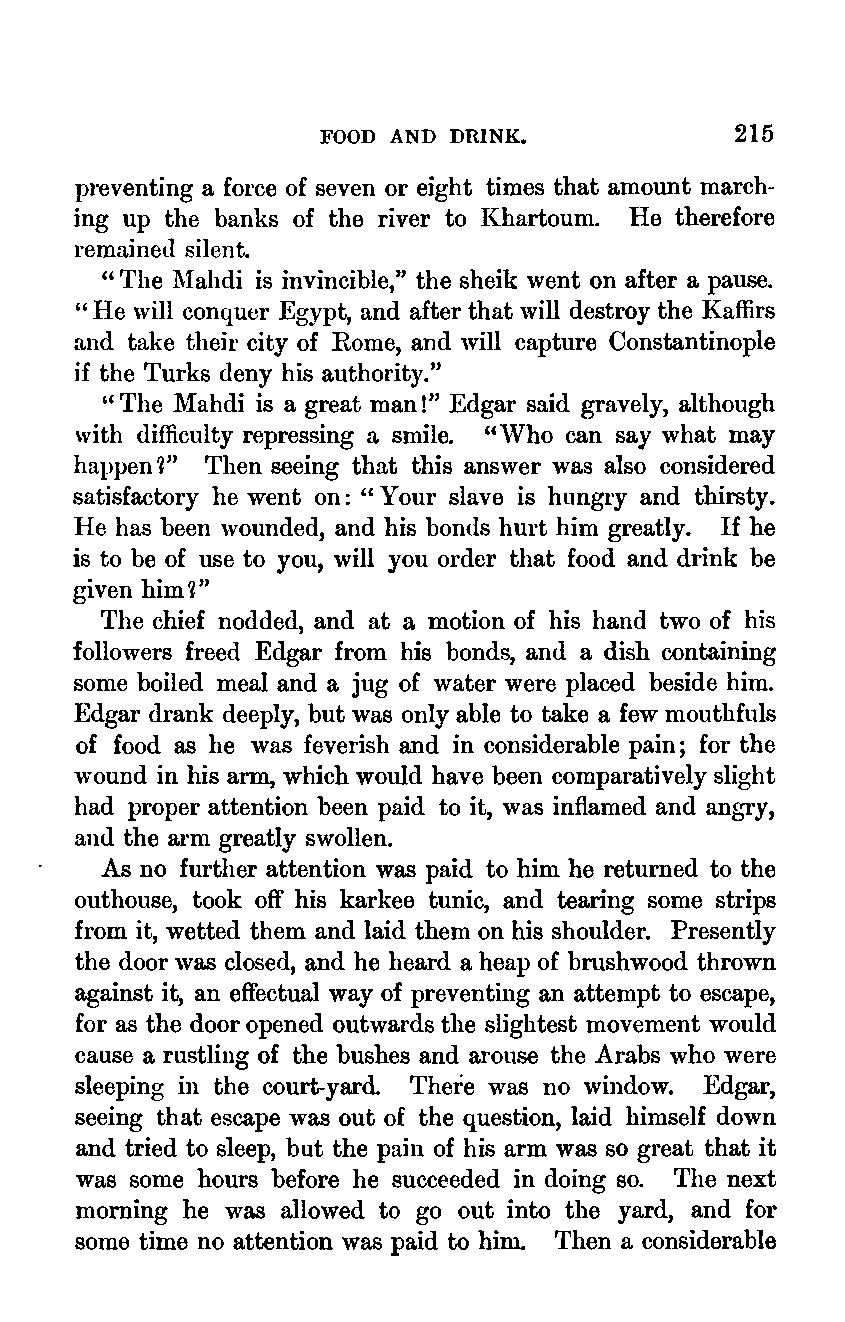 FOOD AND DRINK. 215

preventing a force of seven or eight times that amount marching up the banks of the river to Khartoum. He therefore remained silent.

"The Mahdi is invincible," the sheik went on after a pause. "He will conquer Egypt, and after that will destroy the Kaffirs and take their city of Rome, and will capture Constantinople if the Turks deny his authority."

"The Mahdi is a great man!" Edgar said gravely, although with difficulty repressing a smile. "Who can say what may happen?" Then seeing that this answer was also considered satisfactory he went on: "Your slave is hungry and thirsty. He has been wounded, and his bonds hurt him greatly. If he is to be of use to you, will you order that food and drink be given him?"

The chief nodded, and at a motion of his hand two of his followers freed Edgar from his bonds, and a dish containing some boiled meal and a jug of water were placed beside him. Edgar drank deeply, but was only able to take a few mouthfuls of food as he was feverish and in considerable pain; for the wound in his arm, which would have been comparatively slight had proper attention been paid to it, was inflamed and angry, and the arm greatly swollen.

As no further attention was paid to him he returned to the outhouse, took off his karkee tunic, and tearing some strips from it, wetted them and laid them on his shoulder. Presently the door was closed, and he heard a heap of brushwood thrown against it, an effectual way of preventing an attempt to escape, for as the door opened outwards the slightest movement would cause a rustling of the bushes and arouse the Arabs who were sleeping in the court-yard. There was no window. Edgar, seeing that escape was out of the question, laid himself down and tried to sleep, but the pain of his arm was so great that it was some hours before he succeeded in doing so. The next morning he was allowed to go out into the yard, and for some time no attention was paid to him. Then a considerable